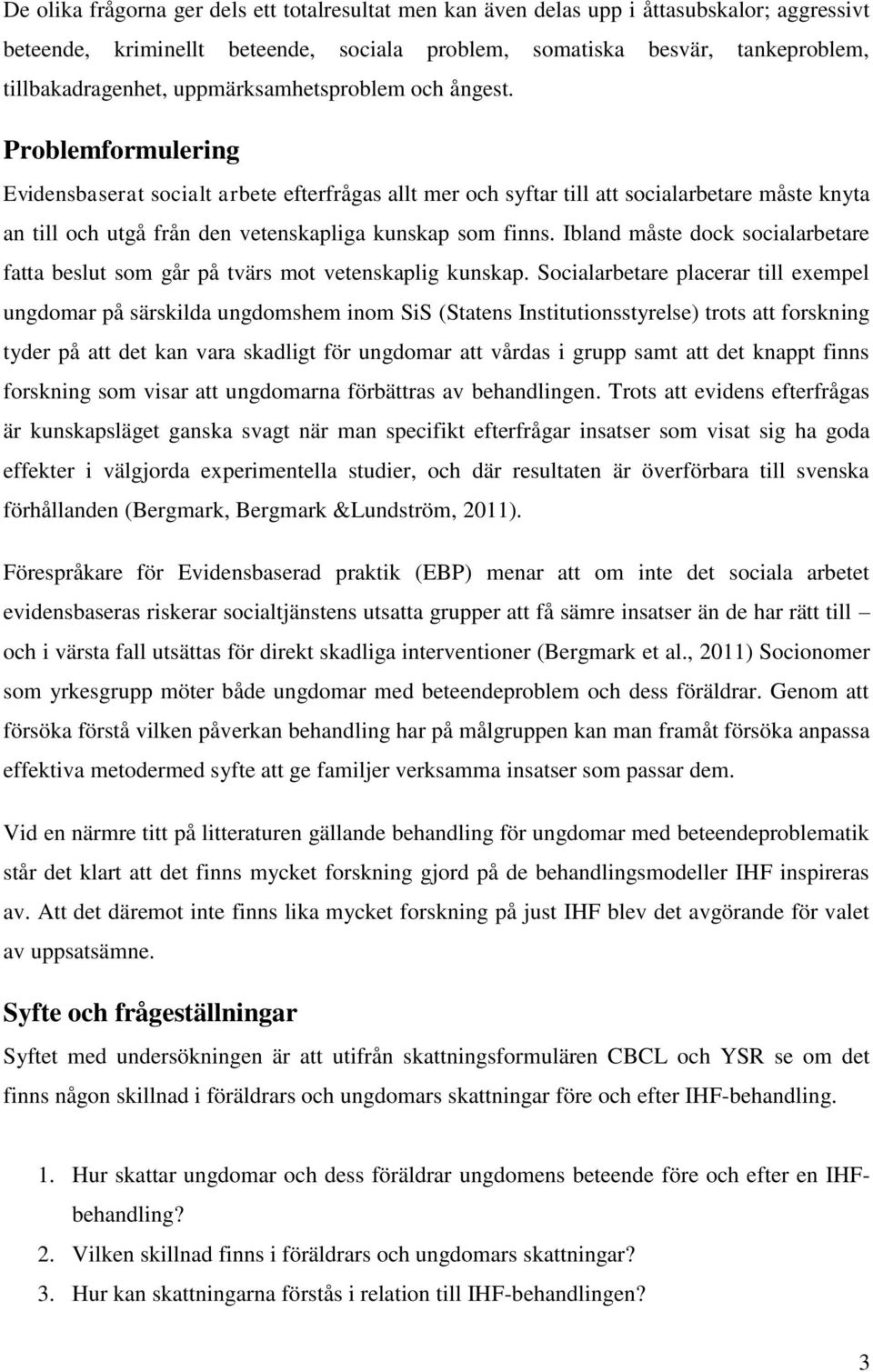 De olika frågorna ger dels ett totalresultat men kan även delas upp i åttasubskalor; aggressivt beteende, kriminellt beteende, sociala problem, somatiska besvär, tankeproblem, tillbakadragenhet, uppmärksamhetsproblem och ångest.

Problemformulering

Evidensbaserat socialt arbete efterfrågas allt mer och syftar till att socialarbetare måste knyta an till och utgå från den vetenskapliga kunskap som finns. Ibland måste dock socialarbetare fatta beslut som går på tvärs mot vetenskaplig kunskap. Socialarbetare placerar till exempel ungdomar på särskilda ungdomshem inom SiS (Statens Institutionsstyrelse) trots att forskning tyder på att det kan vara skadligt för ungdomar att vårdas i grupp samt att det knappt finns forskning som visar att ungdomarna förbättras av behandlingen. Trots att evidens efterfrågas är kunskapsläget ganska svagt när man specifikt efterfrågar insatser som visat sig ha goda effekter i välgjorda experimentella studier, och där resultaten är överförbara till svenska förhållanden (Bergmark, Bergmark &Lundström, 2011).

Förespråkare för Evidensbaserad praktik (EBP) menar att om inte det sociala arbetet evidensbaseras riskerar socialtjänstens utsatta grupper att få sämre insatser än de har rätt till – och i värsta fall utsättas för direkt skadliga interventioner (Bergmark et al., 2011) Socionomer som yrkesgrupp möter både ungdomar med beteendeproblem och dess föräldrar. Genom att försöka förstå vilken påverkan behandling har på målgruppen kan man framåt försöka anpassa effektiva metodermed syfte att ge familjer verksamma insatser som passar dem.

Vid en närmre titt på litteraturen gällande behandling för ungdomar med beteendeproblematik står det klart att det finns mycket forskning gjord på de behandlingsmodeller IHF inspireras av. Att det däremot inte finns lika mycket forskning på just IHF blev det avgörande för valet av uppsatsämne.

Syfte och frågeställningar

Syftet med undersökningen är att utifrån skattningsformulären CBCL och YSR se om det finns någon skillnad i föräldrars och ungdomars skattningar före och efter IHF-behandling.

1. Hur skattar ungdomar och dess föräldrar ungdomens beteende före och efter en IHF-behandling?
2. Vilken skillnad finns i föräldrars och ungdomars skattningar?
3. Hur kan skattningarna förstås i relation till IHF-behandlingen?

3